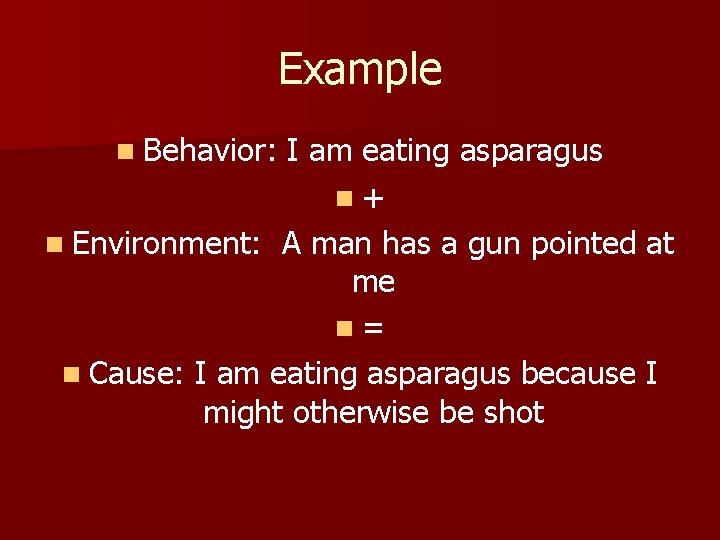 Example

Behavior: I am eating asparagus

+

Environment: A man has a gun pointed at me

=

Cause: I am eating asparagus because I might otherwise be shot